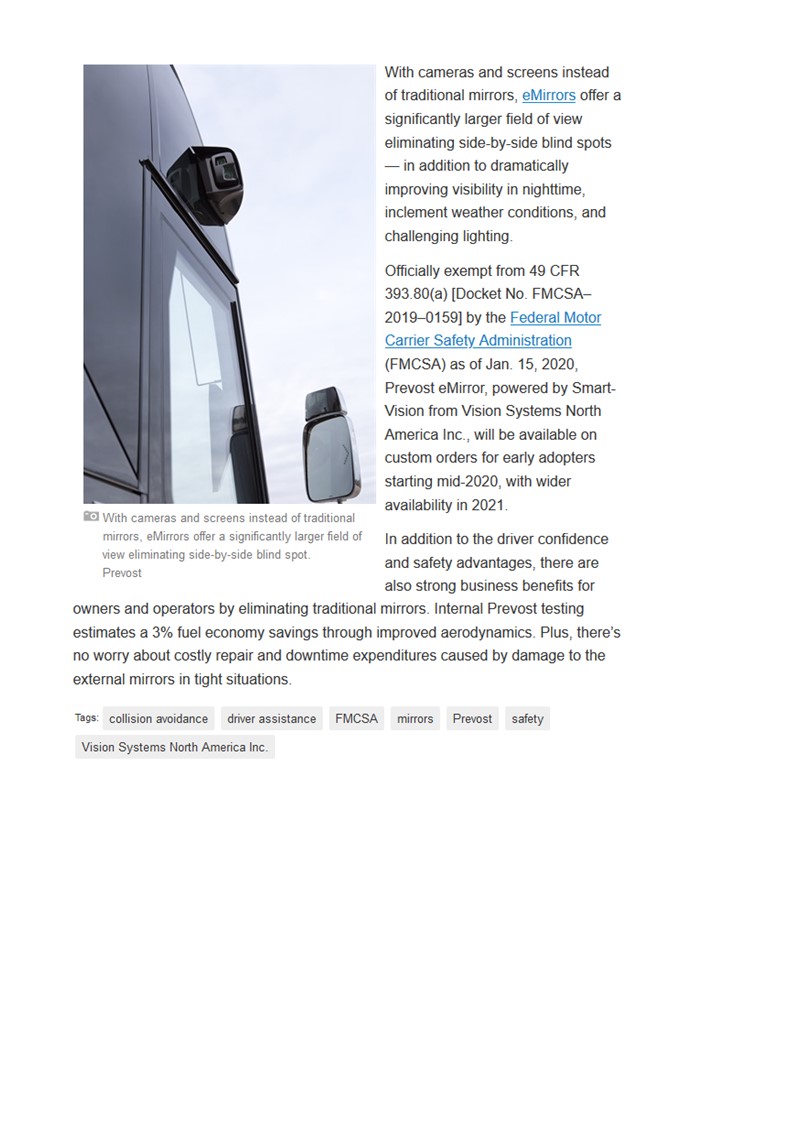 With cameras and screens instead of traditional mirrors, eMirrors offer a significantly larger field of view eliminating side-by-side blind spots — in addition to dramatically improving visibility in nighttime, inclement weather conditions, and challenging lighting.

Officially exempt from 49 CFR 393.80(a) [Docket No. FMCSA–2019–0159] by the Federal Motor Carrier Safety Administration (FMCSA) as of Jan. 15, 2020, Prevost eMirror, powered by Smart-Vision from Vision Systems North America Inc., will be available on custom orders for early adopters starting mid-2020, with wider availability in 2021.

With cameras and screens instead of traditional mirrors, eMirrors offer a significantly larger field of view eliminating side-by-side blind spot.
Prevost

In addition to the driver confidence and safety advantages, there are also strong business benefits for owners and operators by eliminating traditional mirrors. Internal Prevost testing estimates a 3% fuel economy savings through improved aerodynamics. Plus, there's no worry about costly repair and downtime expenditures caused by damage to the external mirrors in tight situations.

Tags: collision avoidance driver assistance FMCSA mirrors Prevost safety Vision Systems North America Inc.